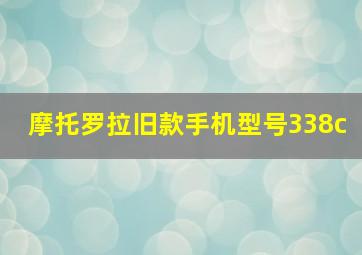 摩托罗拉旧款手机型号338c